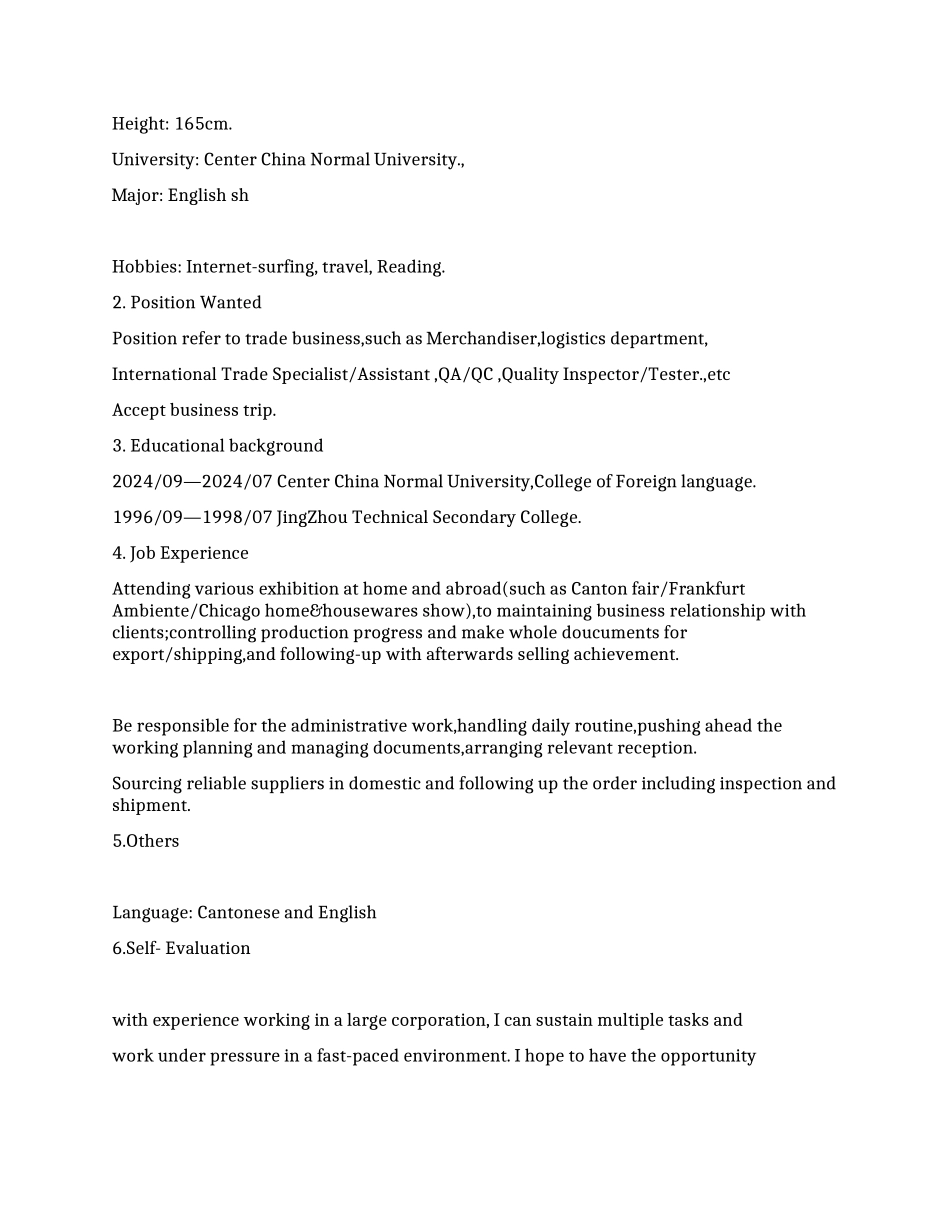 Height: 165cm.

University: Center China Normal University.,

Major: English sh

Hobbies: Internet-surfing, travel, Reading.

2. Position Wanted

Position refer to trade business,such as Merchandiser,logistics department,

International Trade Specialist/Assistant ,QA/QC ,Quality Inspector/Tester.,etc

Accept business trip.

3. Educational background

2024/09—2024/07 Center China Normal University,College of Foreign language.

1996/09—1998/07 JingZhou Technical Secondary College.

4. Job Experience

Attending various exhibition at home and abroad(such as Canton fair/Frankfurt Ambiente/Chicago home&housewares show),to maintaining business relationship with clients;controlling production progress and make whole doucuments for export/shipping,and following-up with afterwards selling achievement.

Be responsible for the administrative work,handling daily routine,pushing ahead the working planning and managing documents,arranging relevant reception.

Sourcing reliable suppliers in domestic and following up the order including inspection and shipment.

5.Others

Language: Cantonese and English

6.Self- Evaluation

with experience working in a large corporation, I can sustain multiple tasks and

work under pressure in a fast-paced environment. I hope to have the opportunity